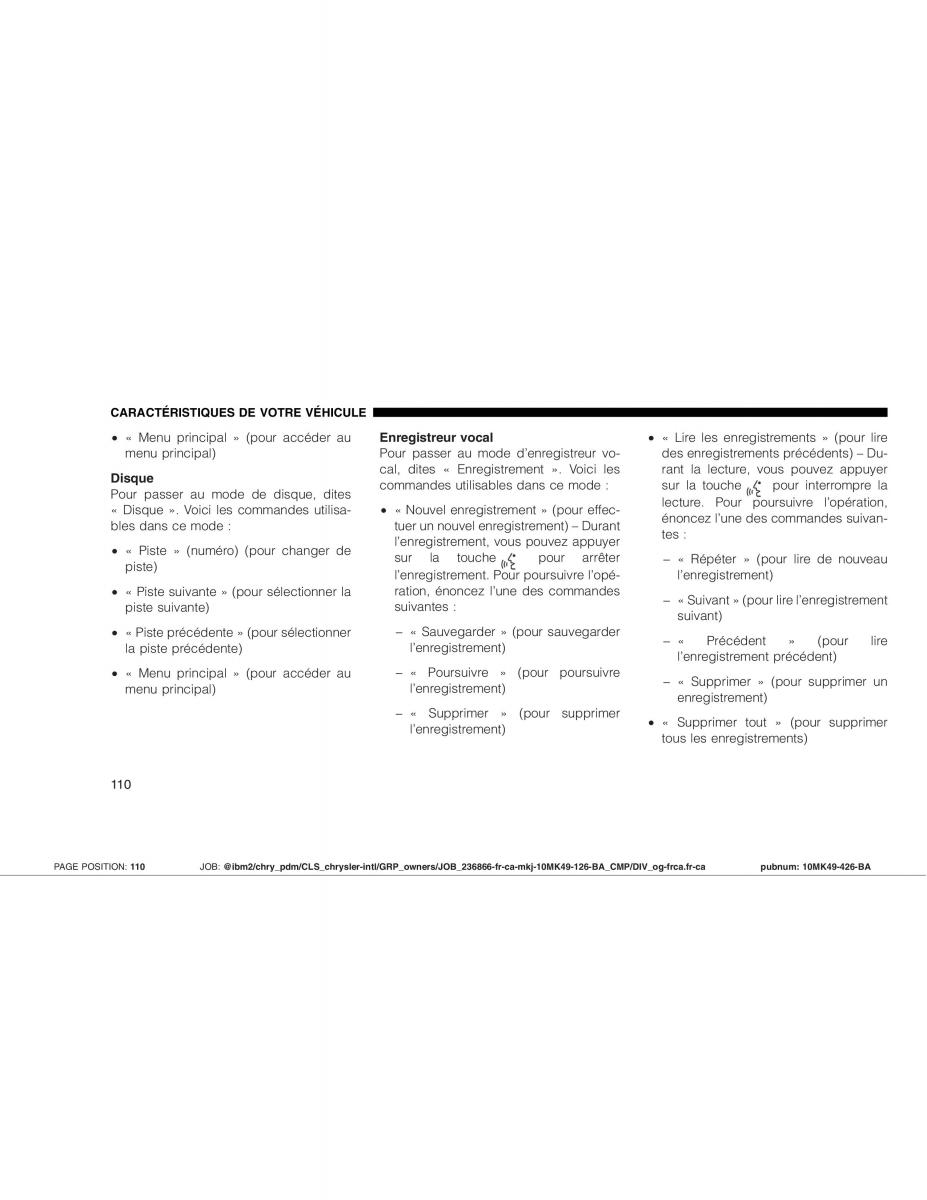 CARACTÉRISTIQUES DE VOTRE VÉHICULE

• « Menu principal » (pour accéder au menu principal)

Disque
Pour passer au mode de disque, dites « Disque ». Voici les commandes utilisables dans ce mode :

• « Piste » (numéro) (pour changer de piste)

• « Piste suivante » (pour sélectionner la piste suivante)

• « Piste précédente » (pour sélectionner la piste précédente)

• « Menu principal » (pour accéder au menu principal)

Enregistreur vocal
Pour passer au mode d'enregistreur vocal, dites « Enregistrement ». Voici les commandes utilisables dans ce mode :

• « Nouvel enregistrement » (pour effectuer un nouvel enregistrement) – Durant l'enregistrement, vous pouvez appuyer sur la touche pour arrêter l'enregistrement. Pour poursuivre l'opération, énoncez l'une des commandes suivantes :

– « Sauvegarder » (pour sauvegarder l'enregistrement)

– « Poursuivre » (pour poursuivre l'enregistrement)

– « Supprimer » (pour supprimer l'enregistrement)

• « Lire les enregistrements » (pour lire des enregistrements précédents) – Durant la lecture, vous pouvez appuyer sur la touche pour interrompre la lecture. Pour poursuivre l'opération, énoncez l'une des commandes suivantes :

– « Répéter » (pour lire de nouveau l'enregistrement)

– « Suivant » (pour lire l'enregistrement suivant)

– « Précédent » (pour lire l'enregistrement précédent)

– « Supprimer » (pour supprimer un enregistrement)

• « Supprimer tout » (pour supprimer tous les enregistrements)

110

PAGE POSITION: 110 JOB: @ibm2/chry_pdm/CLS_chrysler-intl/GRP_owners/JOB_236866-fr-ca-mkj-10MK49-126-BA_CMP/DIV_og-frca.fr-ca pubnum: 10MK49-426-BA